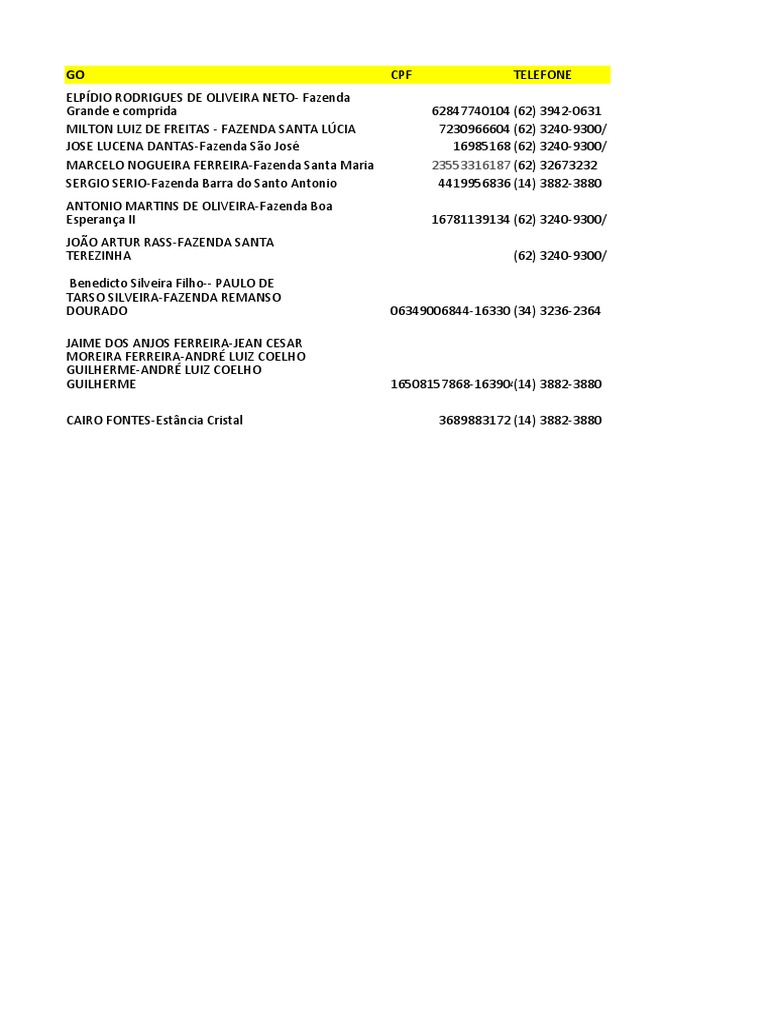 | GO | CPF | TELEFONE |
|---|---|---|
| ELPÍDIO RODRIGUES DE OLIVEIRA NETO- Fazenda Grande e comprida | 62847740104 | (62) 3942-0631 |
| MILTON LUIZ DE FREITAS - FAZENDA SANTA LÚCIA | 7230966604 | (62) 3240-9300/ |
| JOSE LUCENA DANTAS-Fazenda São José | 16985168 | (62) 3240-9300/ |
| MARCELO NOGUEIRA FERREIRA-Fazenda Santa Maria | 23553316187 | (62) 32673232 |
| SERGIO SERIO-Fazenda Barra do Santo Antonio | 4419956836 | (14) 3882-3880 |
| ANTONIO MARTINS DE OLIVEIRA-Fazenda Boa Esperança II | 16781139134 | (62) 3240-9300/ |
| JOÃO ARTUR RASS-FAZENDA SANTA TEREZINHA | | (62) 3240-9300/ |
| Benedicto Silveira Filho-- PAULO DE TARSO SILVEIRA-FAZENDA REMANSO DOURADO | 06349006844-16330 | (34) 3236-2364 |
| JAIME DOS ANJOS FERREIRA-JEAN CESAR MOREIRA FERREIRA-ANDRÉ LUIZ COELHO GUILHERME-ANDRÉ LUIZ COELHO GUILHERME | 16508157868-16390 | (14) 3882-3880 |
| CAIRO FONTES-Estância Cristal | 3689883172 | (14) 3882-3880 |